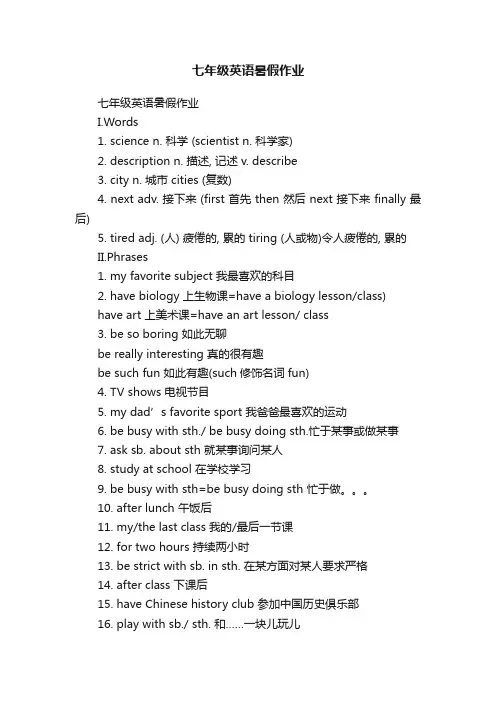 七年级英语暑假作业

七年级英语暑假作业

I.Words

1. science n. 科学 (scientist n. 科学家)

2. description n. 描述, 记述 v. describe

3. city n. 城市 cities (复数)

4. next adv. 接下来 (first 首先 then 然后 next 接下来 finally 最后)

5. tired adj. (人) 疲倦的, 累的 tiring (人或物)令人疲倦的, 累的

II.Phrases

1. my favorite subject 我最喜欢的科目

2. have biology 上生物课=have a biology lesson/class)

have art 上美术课=have an art lesson/ class

3. be so boring 如此无聊

be really interesting 真的很有趣

be such fun 如此有趣(such 修饰名词 fun)

4. TV shows 电视节目

5. my dad’s favorite sport 我爸爸最喜欢的运动

6. be busy with sth./ be busy doing sth.忙于某事或做某事

7. ask sb. about sth 就某事询问某人

8. study at school 在学校学习

9. be busy with sth=be busy doing sth 忙于做。。。

10. after lunch 午饭后

11. my/the last class 我的/最后一节课

12. for two hours 持续两小时

13. be strict with sb. in sth. 在某方面对某人要求严格

14. after class 下课后

15. have Chinese history club 参加中国历史俱乐部

16. play with sb./ sth. 和……一块儿玩儿